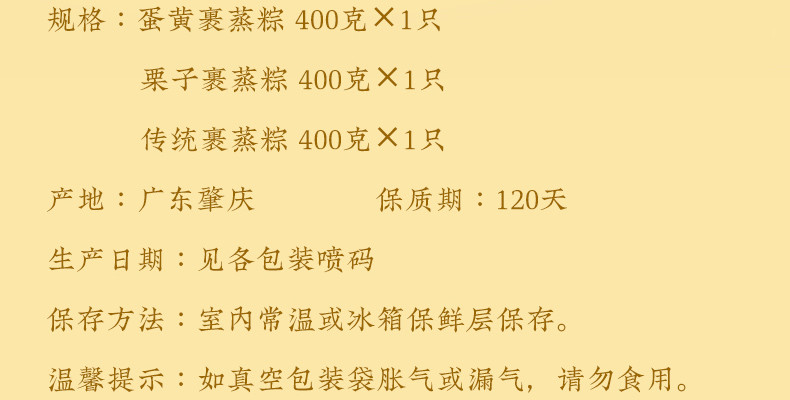 规格：蛋黄裹蒸粽 400克×1只

栗子裹蒸粽 400克×1只

传统裹蒸粽 400克×1只

产地：广东肇庆 保质期：120天

生产日期：见各包装喷码

保存方法：室内常温或冰箱保鲜层保存。

温馨提示：如真空包装袋胀气或漏气，请勿食用。